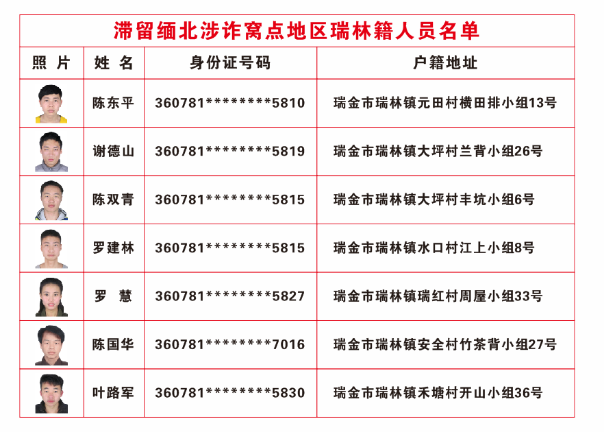 滞留缅北涉诈窝点地区瑞林籍人员名单

| 照 片 | 姓 名 | 身份证号码 | 户籍地址 |
|---|---|---|---|
|  | 陈东平 | 360781********5810 | 瑞金市瑞林镇元田村横田排小组13号 |
|  | 谢德山 | 360781********5819 | 瑞金市瑞林镇大坪村兰背小组26号 |
|  | 陈双青 | 360781********5815 | 瑞金市瑞林镇大坪村丰坑小组6号 |
|  | 罗建林 | 360781********5815 | 瑞金市瑞林镇水口村江上小组8号 |
|  | 罗 慧 | 360781********5827 | 瑞金市瑞林镇瑞红村周屋小组33号 |
|  | 陈国华 | 360781********7016 | 瑞金市瑞林镇安全村竹茶背小组27号 |
|  | 叶路军 | 360781********5830 | 瑞金市瑞林镇禾塘村开山小组36号 |